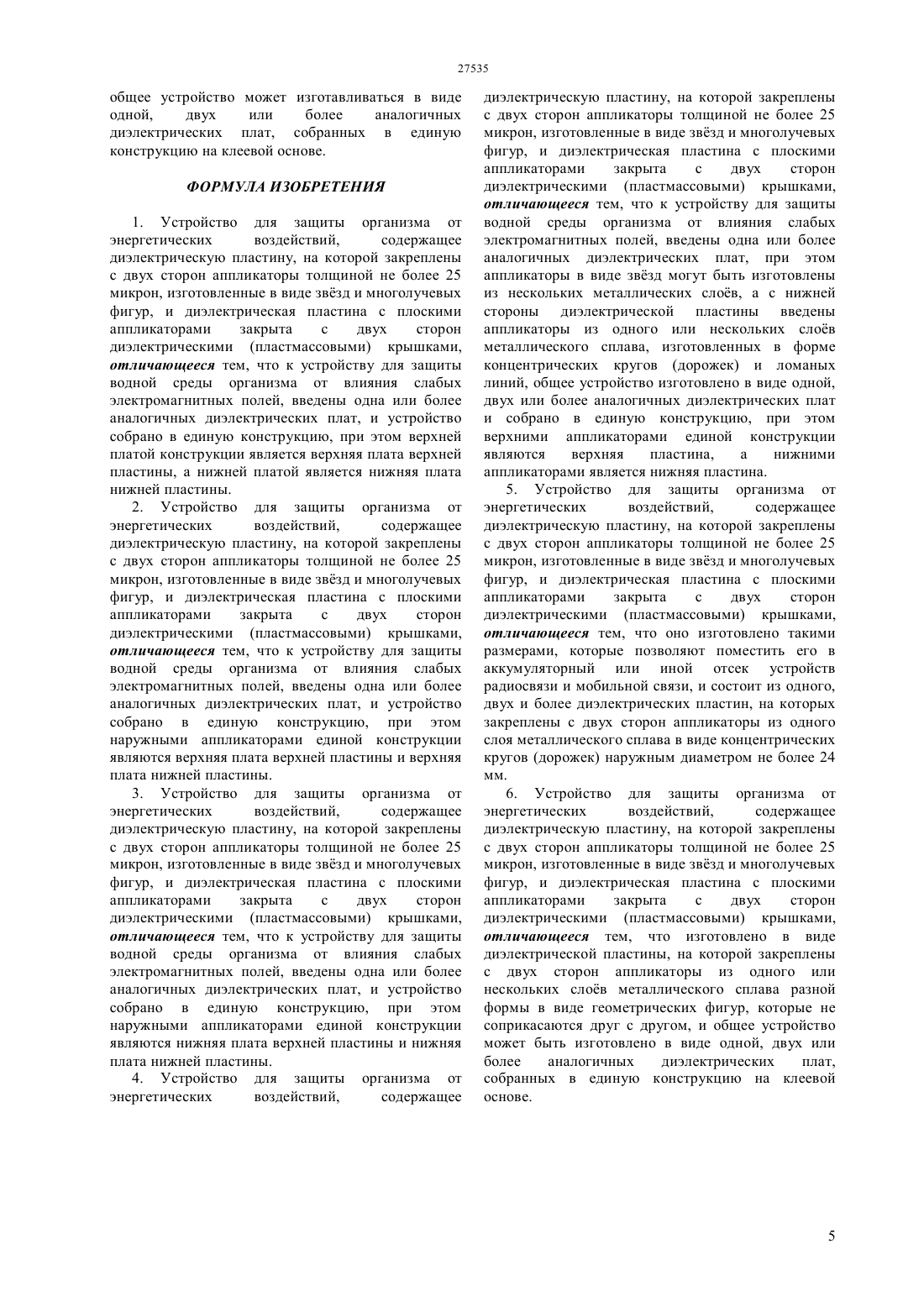 27535

общее устройство может изготавливаться в виде одной, двух или более аналогичных диэлектрических плат, собранных в единую конструкцию на клеевой основе.

ФОРМУЛА ИЗОБРЕТЕНИЯ

1. Устройство для защиты организма от энергетических воздействий, содержащее диэлектрическую пластину, на которой закреплены с двух сторон аппликаторы толщиной не более 25 микрон, изготовленные в виде звёзд и многолучевых фигур, и диэлектрическая пластина с плоскими аппликаторами закрыта с двух сторон диэлектрическими (пластмассовыми) крышками, отличающееся тем, что к устройству для защиты водной среды организма от влияния слабых электромагнитных полей, введены одна или более аналогичных диэлектрических плат, и устройство собрано в единую конструкцию, при этом верхней платой конструкции является верхняя плата верхней пластины, а нижней платой является нижняя плата нижней пластины.

2. Устройство для защиты организма от энергетических воздействий, содержащее диэлектрическую пластину, на которой закреплены с двух сторон аппликаторы толщиной не более 25 микрон, изготовленные в виде звёзд и многолучевых фигур, и диэлектрическая пластина с плоскими аппликаторами закрыта с двух сторон диэлектрическими (пластмассовыми) крышками, отличающееся тем, что к устройству для защиты водной среды организма от влияния слабых электромагнитных полей, введены одна или более аналогичных диэлектрических плат, и устройство собрано в единую конструкцию, при этом наружными аппликаторами единой конструкции являются верхняя плата верхней пластины и верхняя плата нижней пластины.

3. Устройство для защиты организма от энергетических воздействий, содержащее диэлектрическую пластину, на которой закреплены с двух сторон аппликаторы толщиной не более 25 микрон, изготовленные в виде звёзд и многолучевых фигур, и диэлектрическая пластина с плоскими аппликаторами закрыта с двух сторон диэлектрическими (пластмассовыми) крышками, отличающееся тем, что к устройству для защиты водной среды организма от влияния слабых электромагнитных полей, введены одна или более аналогичных диэлектрических плат, и устройство собрано в единую конструкцию, при этом наружными аппликаторами единой конструкции являются нижняя плата верхней пластины и нижняя плата нижней пластины.

4. Устройство для защиты организма от энергетических воздействий, содержащее диэлектрическую пластину, на которой закреплены с двух сторон аппликаторы толщиной не более 25 микрон, изготовленные в виде звёзд и многолучевых фигур, и диэлектрическая пластина с плоскими аппликаторами закрыта с двух сторон диэлектрическими (пластмассовыми) крышками, отличающееся тем, что к устройству для защиты водной среды организма от влияния слабых электромагнитных полей, введены одна или более аналогичных диэлектрических плат, при этом аппликаторы в виде звёзд могут быть изготовлены из нескольких металлических слоёв, а с нижней стороны диэлектрической пластины введены аппликаторы из одного или нескольких слоёв металлического сплава, изготовленных в форме концентрических кругов (дорожек) и ломаных линий, общее устройство изготовлено в виде одной, двух или более аналогичных диэлектрических плат и собрано в единую конструкцию, при этом верхними аппликаторами единой конструкции являются верхняя пластина, а нижними аппликаторами является нижняя пластина.

5. Устройство для защиты организма от энергетических воздействий, содержащее диэлектрическую пластину, на которой закреплены с двух сторон аппликаторы толщиной не более 25 микрон, изготовленные в виде звёзд и многолучевых фигур, и диэлектрическая пластина с плоскими аппликаторами закрыта с двух сторон диэлектрическими (пластмассовыми) крышками, отличающееся тем, что оно изготовлено такими размерами, которые позволяют поместить его в аккумуляторный или иной отсек устройств радиосвязи и мобильной связи, и состоит из одного, двух и более диэлектрических пластин, на которых закреплены с двух сторон аппликаторы из одного слоя металлического сплава в виде концентрических кругов (дорожек) наружным диаметром не более 24 мм.

6. Устройство для защиты организма от энергетических воздействий, содержащее диэлектрическую пластину, на которой закреплены с двух сторон аппликаторы толщиной не более 25 микрон, изготовленные в виде звёзд и многолучевых фигур, и диэлектрическая пластина с плоскими аппликаторами закрыта с двух сторон диэлектрическими (пластмассовыми) крышками, отличающееся тем, что изготовлено в виде диэлектрической пластины, на которой закреплены с двух сторон аппликаторы из одного или нескольких слоёв металлического сплава разной формы в виде геометрических фигур, которые не соприкасаются друг с другом, и общее устройство может быть изготовлено в виде одной, двух или более аналогичных диэлектрических плат, собранных в единую конструкцию на клеевой основе.

5